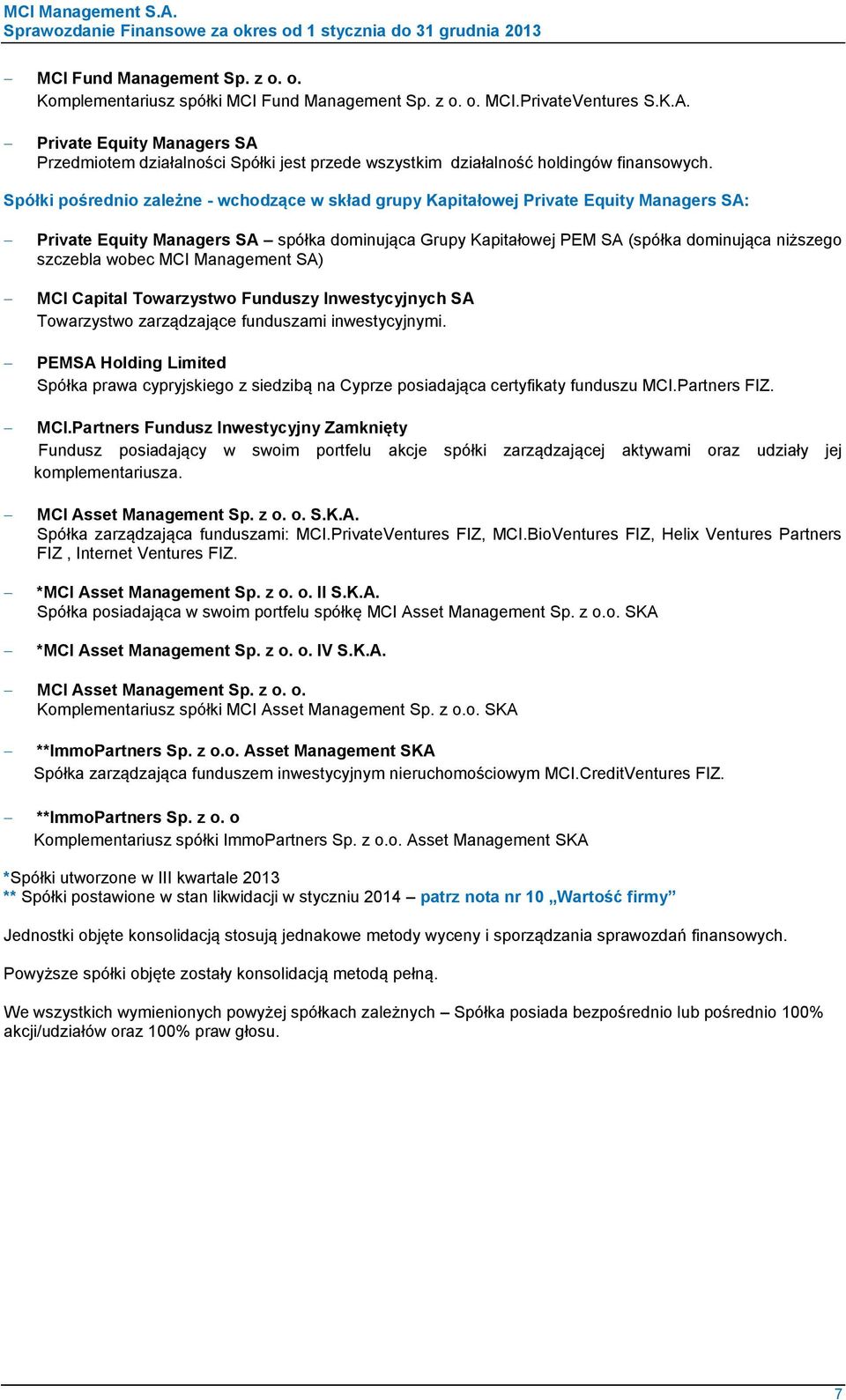 MCI Management S.A.
Sprawozdanie Finansowe za okres od 1 stycznia do 31 grudnia 2013

– MCI Fund Management Sp. z o. o.
Komplementariusz spółki MCI Fund Management Sp. z o. o. MCI.PrivateVentures S.K.A.

– Private Equity Managers SA
Przedmiotem działalności Spółki jest przede wszystkim działalność holdingów finansowych.

Spółki pośrednio zależne - wchodzące w skład grupy Kapitałowej Private Equity Managers SA:

– Private Equity Managers SA – spółka dominująca Grupy Kapitałowej PEM SA (spółka dominująca niższego szczebla wobec MCI Management SA)

– MCI Capital Towarzystwo Funduszy Inwestycyjnych SA
Towarzystwo zarządzające funduszami inwestycyjnymi.

– PEMSA Holding Limited
Spółka prawa cypryjskiego z siedzibą na Cyprze posiadająca certyfikaty funduszu MCI.Partners FIZ.

– MCI.Partners Fundusz Inwestycyjny Zamknięty
Fundusz posiadający w swoim portfelu akcje spółki zarządzającej aktywami oraz udziały jej komplementariusza.

– MCI Asset Management Sp. z o. o. S.K.A.
Spółka zarządzająca funduszami: MCI.PrivateVentures FIZ, MCI.BioVentures FIZ, Helix Ventures Partners FIZ , Internet Ventures FIZ.

– *MCI Asset Management Sp. z o. o. II S.K.A.
Spółka posiadająca w swoim portfelu spółkę MCI Asset Management Sp. z o.o. SKA

– *MCI Asset Management Sp. z o. o. IV S.K.A.

– MCI Asset Management Sp. z o. o.
Komplementariusz spółki MCI Asset Management Sp. z o.o. SKA

– **ImmoPartners Sp. z o.o. Asset Management SKA
Spółka zarządzająca funduszem inwestycyjnym nieruchomościowym MCI.CreditVentures FIZ.

– **ImmoPartners Sp. z o. o
Komplementariusz spółki ImmoPartners Sp. z o.o. Asset Management SKA

*Spółki utworzone w III kwartale 2013
** Spółki postawione w stan likwidacji w styczniu 2014 – patrz nota nr 10 „Wartość firmy”

Jednostki objęte konsolidacją stosują jednakowe metody wyceny i sporządzania sprawozdań finansowych.

Powyższe spółki objęte zostały konsolidacją metodą pełną.

We wszystkich wymienionych powyżej spółkach zależnych – Spółka posiada bezpośrednio lub pośrednio 100% akcji/udziałów oraz 100% praw głosu.

7